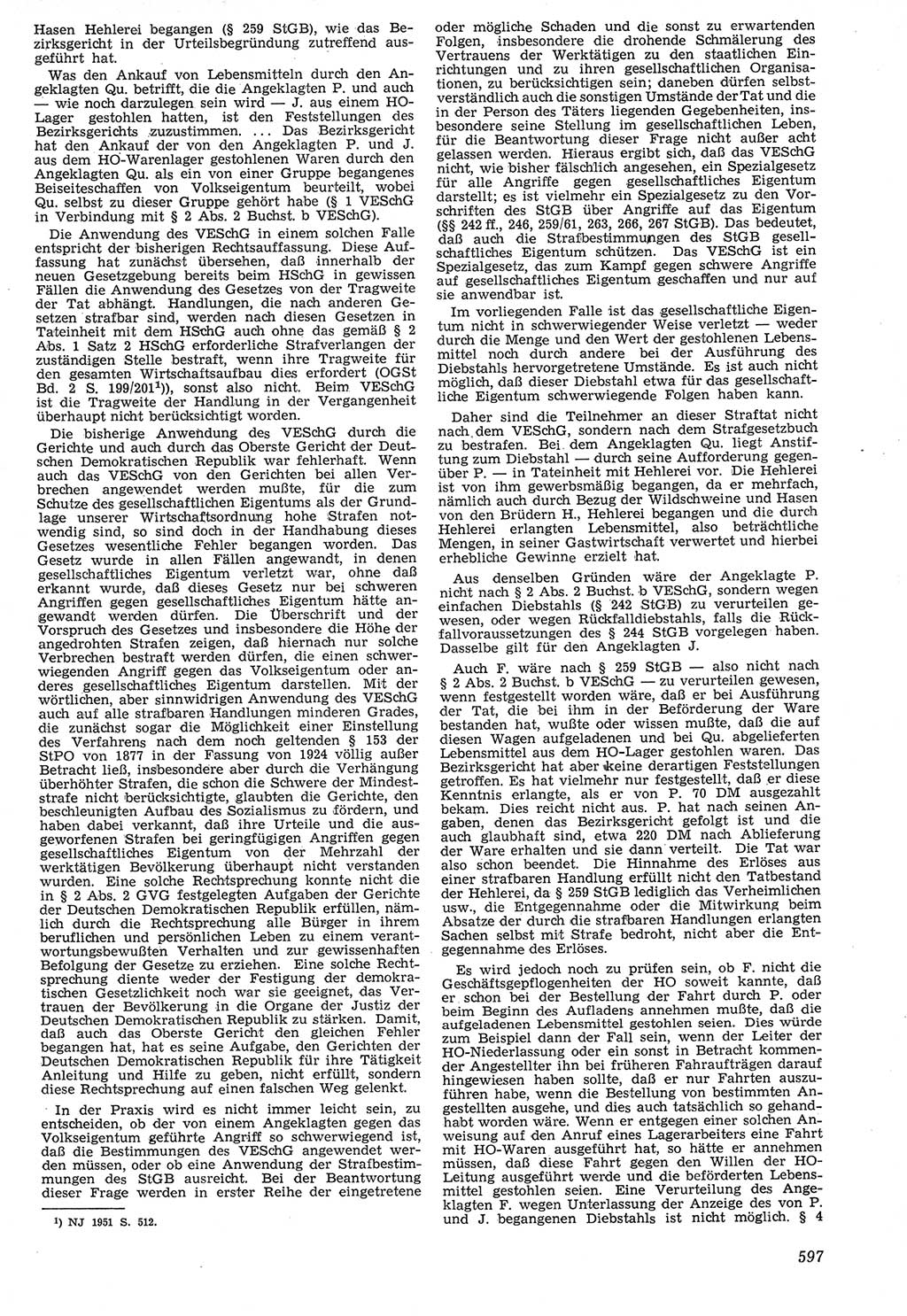 Hasen Hehlerei begangen (§ 259 StGB), wie das Bezirksgericht in der Urteilsbegründung zutreffend ausgeführt hat.

Was den Ankauf von Lebensmitteln durch den Angeklagten Qu. betrifft, die die Angeklagten P. und auch — wie noch darzulegen sein wird — J. aus einem HO-Lager gestohlen hatten, ist den Feststellungen des Bezirksgerichts zuzustimmen. ... Das Bezirksgericht hat den Ankauf der von den Angeklagten P. und J. aus dem HO-Warenlager gestohlenen Waren durch den Angeklagten Qu. als ein von einer Gruppe begangenes Beiseiteschaffen von Volkseigentum beurteilt, wobei Qu. selbst zu dieser Gruppe gehört habe (§ 1 VESchG in Verbindung mit § 2 Abs. 2 Buchst. b VESchG).

Die Anwendung des VESchG in einem solchen Falle entspricht der bisherigen Rechtsauffassung. Diese Auffassung hat zunächst übersehen, daß innerhalb der neuen Gesetzgebung bereits beim HSchG in gewissen Fällen die Anwendung des Gesetzes von der Tragweite der Tat abhängt. Handlungen, die nach anderen Gesetzen strafbar sind, werden nach diesen Gesetzen in Tateinheit mit dem HSchG auch ohne das gemäß § 2 Abs. 1 Satz 2 HSchG erforderliche Strafverlangen der zuständigen Stelle bestraft, wenn ihre Tragweite für den gesamten Wirtschaftsaufbau dies erfordert (OGSt Bd. 2 S. 199/201$^1$)), sonst also nicht. Beim VESchG ist die Tragweite der Handlung in der Vergangenheit überhaupt nicht berücksichtigt worden.

Die bisherige Anwendung des VESchG durch die Gerichte und auch durch das Oberste Gericht der Deutschen Demokratischen Republik war fehlerhaft. Wenn auch das VESchG von den Gerichten bei allen Verbrechen angewendet werden mußte, für die zum Schutze des gesellschaftlichen Eigentums als der Grundlage unserer Wirtschaftsordnung hohe Strafen notwendig sind, so sind doch in der Handhabung dieses Gesetzes wesentliche Fehler begangen worden. Das Gesetz wurde in allen Fällen angewandt, in denen gesellschaftliches Eigentum verletzt war, ohne daß erkannt wurde, daß dieses Gesetz nur bei schweren Angriffen gegen gesellschaftliches Eigentum hätte angewandt werden dürfen. Die Überschrift und der Vorspruch des Gesetzes und insbesondere die Höhe der angedrohten Strafen zeigen, daß hiernach nur solche Verbrechen bestraft werden dürfen, die einen schwerwiegenden Angriff gegen das Volkseigentum oder anderes gesellschaftliches Eigentum darstellen. Mit der wörtlichen, aber sinnwidrigen Anwendung des VESchG auch auf alle strafbaren Handlungen minderen Grades, die zunächst sogar die Möglichkeit einer Einstellung des Verfahrens nach dem noch geltenden § 153 der StPO von 1877 in der Fassung von 1924 völlig außer Betracht ließ, insbesondere aber durch die Verhängung überhöhter Strafen, die schon die Schwere der Mindeststrafe nicht berücksichtigte, glaubten die Gerichte, den beschleunigten Aufbau des Sozialismus zu fördern, und haben dabei verkannt, daß ihre Urteile und die ausgeworfenen Strafen bei geringfügigen Angriffen gegen gesellschaftliches Eigentum von der Mehrzahl der werktätigen Bevölkerung überhaupt nicht verstanden wurden. Eine solche Rechtsprechung konnte nicht die in § 2 Abs. 2 GVG festgelegten Aufgaben der Gerichte der Deutschen Demokratischen Republik erfüllen, nämlich durch die Rechtsprechung alle Bürger in ihrem beruflichen und persönlichen Leben zu einem verantwortungsbewußten Verhalten und zur gewissenhaften Befolgung der Gesetze zu erziehen. Eine solche Rechtsprechung diente weder der Festigung der demokratischen Gesetzlichkeit noch war sie geeignet, das Vertrauen der Bevölkerung in die Organe der Justiz der Deutschen Demokratischen Republik zu stärken. Damit, daß auch das Oberste Gericht den gleichen Fehler begangen hat, hat es seine Aufgabe, den Gerichten der Deutschen Demokratischen Republik für ihre Tätigkeit Anleitung und Hilfe zu geben, nicht erfüllt, sondern diese Rechtsprechung auf einen falschen Weg gelenkt.

In der Praxis wird es nicht immer leicht sein, zu entscheiden, ob der von einem Angeklagten gegen das Volkseigentum geführte Angriff so schwerwiegend ist, daß die Bestimmungen des VESchG angewendet werden müssen, oder ob eine Anwendung der Strafbestimmungen des StGB ausreicht. Bei der Beantwortung dieser Frage werden in erster Reihe der eingetretene

$^1$) NJ 1951 S. 512.

oder mögliche Schaden und die sonst zu erwartenden Folgen, insbesondere die drohende Schmälerung des Vertrauens der Werktätigen zu den staatlichen Einrichtungen und zu ihren gesellschaftlichen Organisationen, zu berücksichtigen sein; daneben dürfen selbstverständlich auch die sonstigen Umstände der Tat und die in der Person des Täters liegenden Gegebenheiten, insbesondere seine Stellung im gesellschaftlichen Leben, für die Beantwortung dieser Frage nicht außer acht gelassen werden. Hieraus ergibt sich, daß das VESchG nicht, wie bisher fälschlich angesehen, ein Spezialgesetz für alle Angriffe gegen gesellschaftliches Eigentum darstellt; es ist vielmehr ein Spezialgesetz zu den Vorschriften des StGB über Angriffe auf das Eigentum (§§ 242 ff., 246, 259/61, 263, 266, 267 StGB). Das bedeutet, daß auch die Strafbestimmungen des StGB gesellschaftliches Eigentum schützen. Das VESchG ist ein Spezialgesetz, das zum Kampf gegen schwere Angriffe auf gesellschaftliches Eigentum geschaffen und nur auf sie anwendbar ist.

Im vorliegenden Falle ist das gesellschaftliche Eigentum nicht in schwerwiegender Weise verletzt — weder durch die Menge und den Wert der gestohlenen Lebensmittel noch durch andere bei der Ausführung des Diebstahls hervorgetretene Umstände. Es ist auch nicht möglich, daß dieser Diebstahl etwa für das gesellschaftliche Eigentum schwerwiegende Folgen haben kann.

Daher sind die Teilnehmer an dieser Straftat nicht nach dem VESchG, sondern nach dem Strafgesetzbuch zu bestrafen. Bei dem Angeklagten Qu. liegt Anstiftung zum Diebstahl — durch seine Aufforderung gegenüber P. — in Tateinheit mit Hehlerei vor. Die Hehlerei ist von ihm gewerbsmäßig begangen, da er mehrfach, nämlich auch durch Bezug der Wildschweine und Hasen von den Brüdern H., Hehlerei begangen und die durch Hehlerei erlangten Lebensmittel, also beträchtliche Mengen, in seiner Gastwirtschaft verwertet und hierbei erhebliche Gewinne erzielt hat.

Aus denselben Gründen wäre der Angeklagte P. nicht nach § 2 Abs. 2 Buchst. b VESchG, sondern wegen einfachen Diebstahls (§ 242 StGB) zu verurteilen gewesen, oder wegen Rückfalldiebstahls, falls die Rückfallvoraussetzungen des § 244 StGB vorgelegen haben. Dasselbe gilt für den Angeklagten J.

Auch F. wäre nach § 259 StGB — also nicht nach § 2 Abs. 2 Buchst. b VESchG — zu verurteilen gewesen, wenn festgestellt worden wäre, daß er bei Ausführung der Tat, die bei ihm in der Beförderung der Ware bestanden hat, wußte oder wissen mußte, daß die auf diesen Wagen aufgeladenen und bei Qu. abgelieferten Lebensmittel aus dem HO-Lager gestohlen waren. Das Bezirksgericht hat aber keine derartigen Feststellungen getroffen. Es hat vielmehr nur festgestellt, daß er diese Kenntnis erlangte, als er von P. 70 DM ausgezahlt bekam. Dies reicht nicht aus. P. hat nach seinen Angaben, denen das Bezirksgericht gefolgt ist und die auch glaubhaft sind, etwa 220 DM nach Ablieferung der Ware erhalten und sie dann verteilt. Die Tat war also schon beendet. Die Hinnahme des Erlöses aus einer strafbaren Handlung erfüllt nicht den Tatbestand der Hehlerei, da § 259 StGB lediglich das Verheimlichen usw., die Entgegennahme oder die Mitwirkung beim Absatze der durch die strafbaren Handlungen erlangten Sachen selbst mit Strafe bedroht, nicht aber die Entgegennahme des Erlöses.

Es wird jedoch noch zu prüfen sein, ob F. nicht die Geschäftsgepflogenheiten der HO soweit kannte, daß er schon bei der Bestellung der Fahrt durch P. oder beim Beginn des Aufladens annehmen mußte, daß die aufgeladenen Lebensmittel gestohlen seien. Dies würde zum Beispiel dann der Fall sein, wenn der Leiter der HO-Niederlassung oder ein sonst in Betracht kommender Angestellter ihn bei früheren Fahraufträgen darauf hingewiesen haben sollte, daß er nur Fahrten auszuführen habe, wenn die Bestellung von bestimmten Angestellten ausgehe, und dies auch tatsächlich so gehandhabt worden wäre. Wenn er entgegen einer solchen Anweisung auf den Anruf eines Lagerarbeiters eine Fahrt mit HO-Waren ausgeführt hat, so hätte er annehmen müssen, daß diese Fahrt gegen den Willen der HO-Leitung ausgeführt werde und die beförderten Lebensmittel gestohlen seien. Eine Verurteilung des Angeklagten F. wegen Unterlassung der Anzeige des von P. und J. begangenen Diebstahls ist nicht möglich. § 4

597